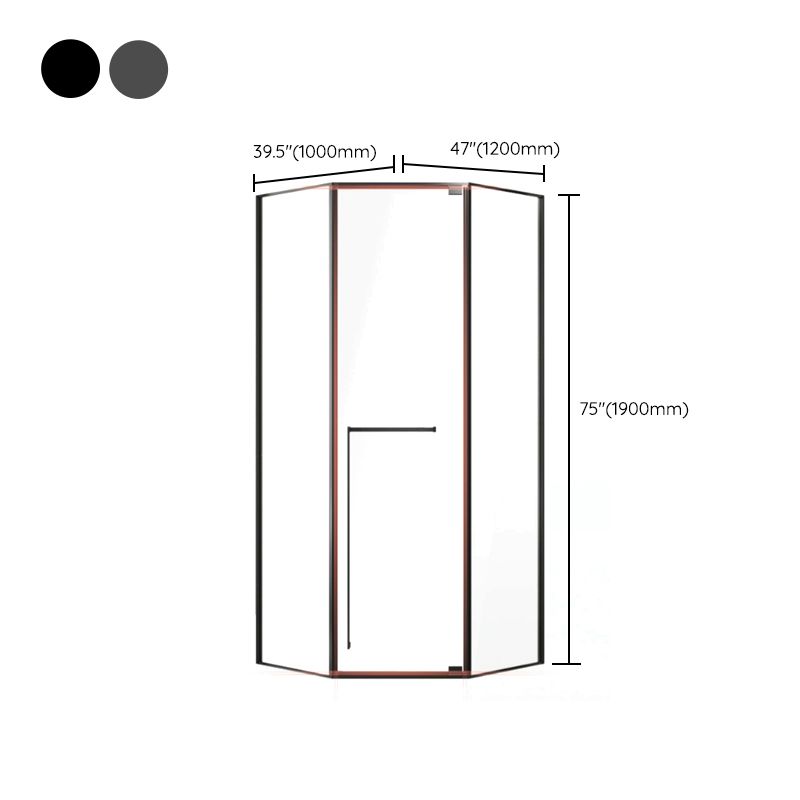 39.5"(1000mm)

47"(1200mm)

75"(1900mm)